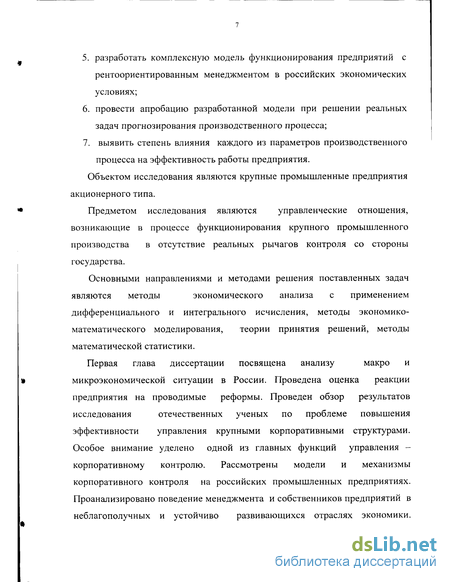 7

5. разработать комплексную модель функционирования предприятий с рентоориентированным менеджментом в российских экономических условиях;

6. провести апробацию разработанной модели при решении реальных задач прогнозирования производственного процесса;

7. выявить степень влияния каждого из параметров производственного процесса на эффективность работы предприятия.

Объектом исследования являются крупные промышленные предприятия акционерного типа.

Предметом исследования являются управленческие отношения, возникающие в процессе функционирования крупного промышленного производства в отсутствие реальных рычагов контроля со стороны государства.

Основными направлениями и методами решения поставленных задач являются методы экономического анализа с применением дифференциального и интегрального исчисления, методы экономико-математического моделирования, теории принятия решений, методы математической статистики.

Первая глава диссертации посвящена анализу макро и микроэкономической ситуации в России. Проведена оценка реакции предприятия на проводимые реформы. Проведен обзор результатов исследования отечественных ученых по проблеме повышения эффективности управления крупными корпоративными структурами. Особое внимание уделено одной из главных функций управления – корпоративному контролю. Рассмотрены модели и механизмы корпоративного контроля на российских промышленных предприятиях. Проанализировано поведение менеджмента и собственников предприятий в неблагополучных и устойчиво развивающихся отраслях экономики.

dsLib.net
библиотека диссертаций